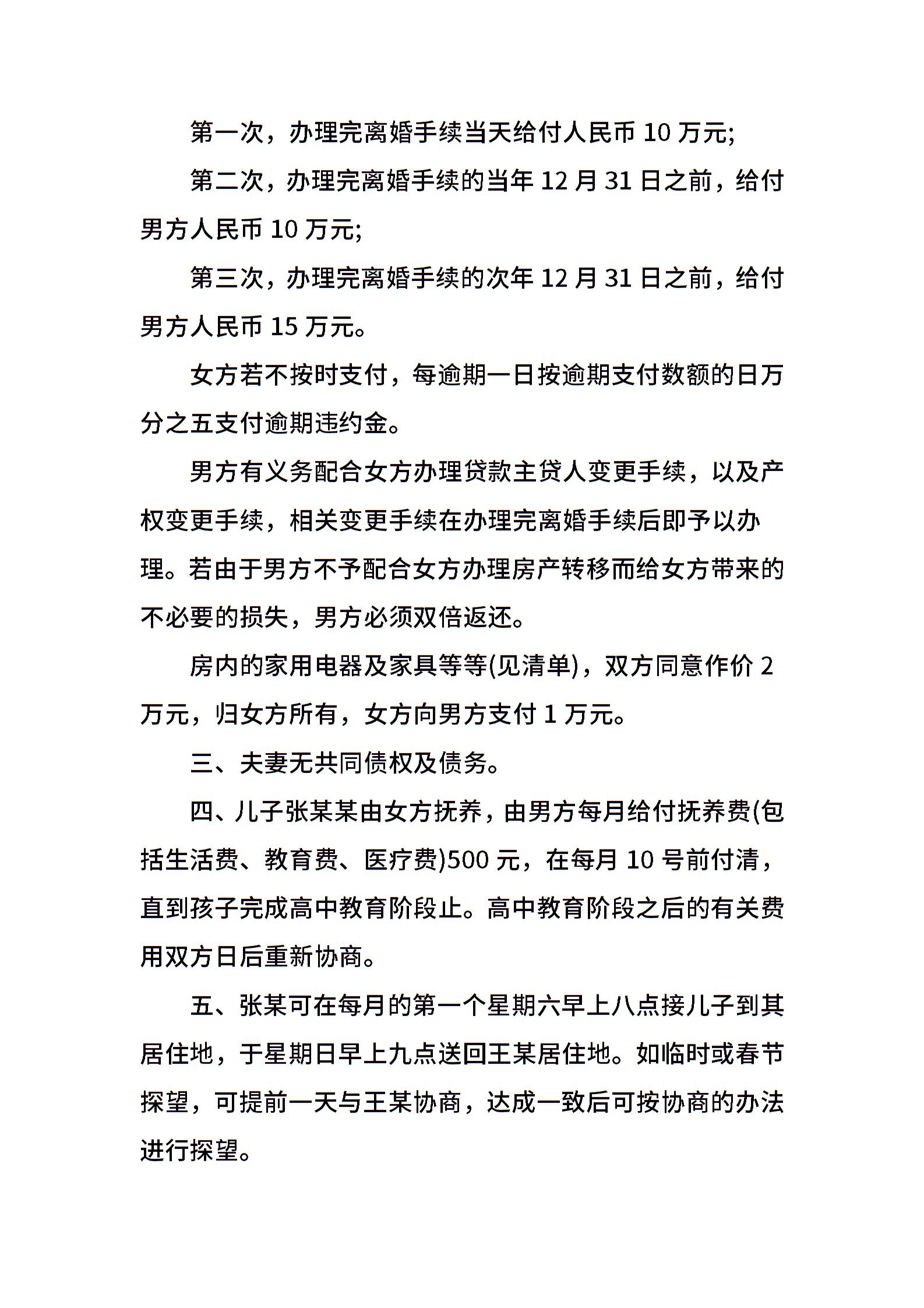 第一次，办理完离婚手续当天给付人民币 10 万元;

第二次，办理完离婚手续的当年 12 月 31 日之前，给付男方人民币 10 万元;

第三次，办理完离婚手续的次年 12 月 31 日之前，给付男方人民币 15 万元。

女方若不按时支付，每逾期一日按逾期支付数额的日万分之五支付逾期违约金。

男方有义务配合女方办理贷款主贷人变更手续，以及产权变更手续，相关变更手续在办理完离婚手续后即予以办理。若由于男方不予配合女方办理房产转移而给女方带来的不必要的损失，男方必须双倍返还。

房内的家用电器及家具等等(见清单)，双方同意作价 2 万元，归女方所有，女方向男方支付 1 万元。

三、夫妻无共同债权及债务。

四、儿子张某某由女方抚养，由男方每月给付抚养费(包括生活费、教育费、医疗费)500 元，在每月 10 号前付清，直到孩子完成高中教育阶段止。高中教育阶段之后的有关费用双方日后重新协商。

五、张某可在每月的第一个星期六早上八点接儿子到其居住地，于星期日早上九点送回王某居住地。如临时或春节探望，可提前一天与王某协商，达成一致后可按协商的办法进行探望。